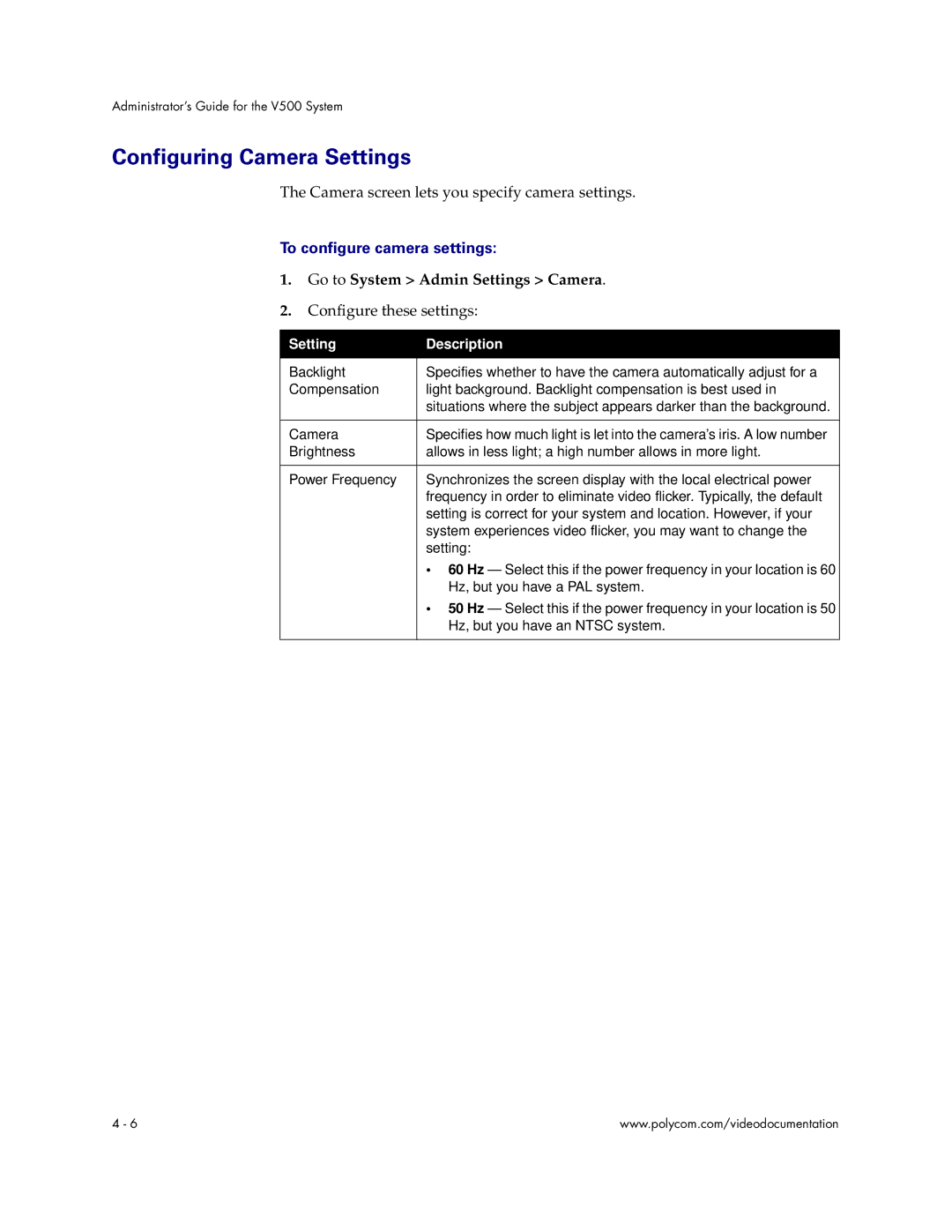 Administrator's Guide for the V500 System

Configuring Camera Settings

The Camera screen lets you specify camera settings.

To configure camera settings:

1. Go to System > Admin Settings > Camera.

2. Configure these settings:

| Setting | Description |
|---|---|
| Backlight Compensation | Specifies whether to have the camera automatically adjust for a light background. Backlight compensation is best used in situations where the subject appears darker than the background. |
| Camera Brightness | Specifies how much light is let into the camera's iris. A low number allows in less light; a high number allows in more light. |
| Power Frequency | Synchronizes the screen display with the local electrical power frequency in order to eliminate video flicker. Typically, the default setting is correct for your system and location. However, if your system experiences video flicker, you may want to change the setting: • 60 Hz — Select this if the power frequency in your location is 60 Hz, but you have a PAL system. • 50 Hz — Select this if the power frequency in your location is 50 Hz, but you have an NTSC system. |

4 - 6

www.polycom.com/videodocumentation